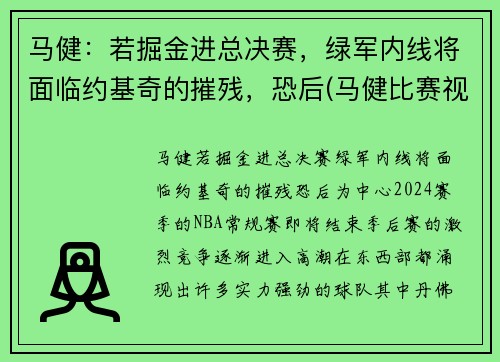 马健：若掘金进总决赛，绿军内线将面临约基奇的摧残，恐后(马健比赛视

马健若掘金进总决赛绿军内线将面临约基奇的摧残恐后为中心2024赛季的NBA常规赛即将结束季后赛的激烈竞争逐渐进入高潮在东西部都涌现出许多实力强劲的球队其中丹佛